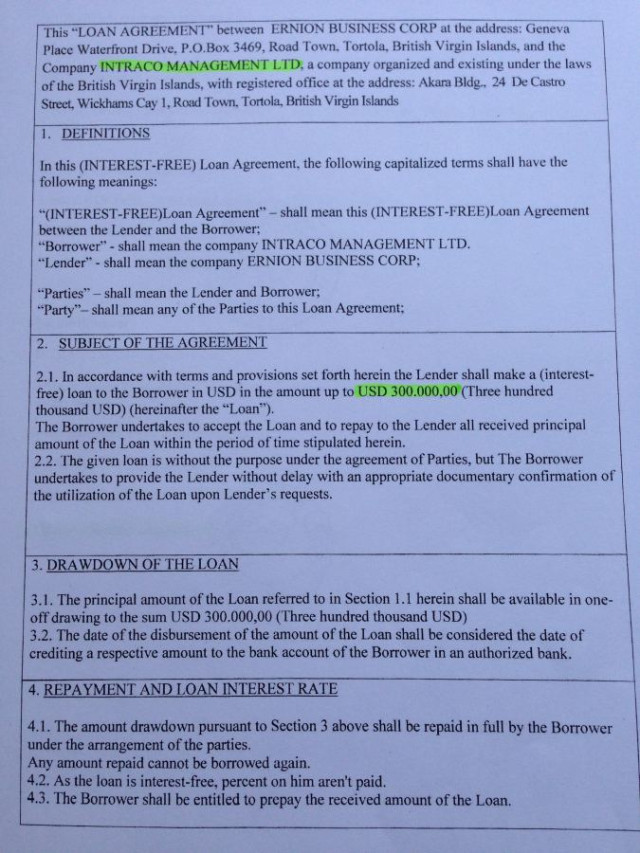 This "LOAN AGREEMENT" between ERNION BUSINESS CORP at the address: Geneva Place Waterfront Drive, P.O.Box 3469, Road Town, Tortola, British Virgin Islands, and the Company INTRACO MANAGEMENT LTD, a company organized and existing under the laws of the British Virgin Islands, with registered office at the address: Akara Bldg., 24 De Castro Street, Wickhams Cay 1, Road Town, Tortola, British Virgin Islands

1. DEFINITIONS

In this (INTEREST-FREE) Loan Agreement, the following capitalized terms shall have the following meanings:

"(INTEREST-FREE)Loan Agreement" – shall mean this (INTEREST-FREE)Loan Agreement between the Lender and the Borrower;
"Borrower" - shall mean the company INTRACO MANAGEMENT LTD.
"Lender" - shall mean the company ERNION BUSINESS CORP;

"Parties" – shall mean the Lender and Borrower;
"Party"– shall mean any of the Parties to this Loan Agreement;

2. SUBJECT OF THE AGREEMENT

2.1. In accordance with terms and provisions set forth herein the Lender shall make a (interest-free) loan to the Borrower in USD in the amount up to USD 300.000,00 (Three hundred thousand USD) (hereinafter the "Loan").
The Borrower undertakes to accept the Loan and to repay to the Lender all received principal amount of the Loan within the period of time stipulated herein.
2.2. The given loan is without the purpose under the agreement of Parties, but The Borrower undertakes to provide the Lender without delay with an appropriate documentary confirmation of the utilization of the Loan upon Lender's requests.

3. DRAWDOWN OF THE LOAN

3.1. The principal amount of the Loan referred to in Section 1.1 herein shall be available in one-off drawing to the sum USD 300.000,00 (Three hundred thousand USD)
3.2. The date of the disbursement of the amount of the Loan shall be considered the date of crediting a respective amount to the bank account of the Borrower in an authorized bank.

4. REPAYMENT AND LOAN INTEREST RATE

4.1. The amount drawdown pursuant to Section 3 above shall be repaid in full by the Borrower under the arrangement of the parties.
Any amount repaid cannot be borrowed again.
4.2. As the loan is interest-free, percent on him aren't paid.
4.3. The Borrower shall be entitled to prepay the received amount of the Loan.